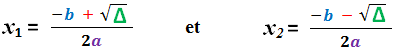 $x_1 = \frac{-b + \sqrt{\Delta}}{2a}$ et $x_2 = \frac{-b - \sqrt{\Delta}}{2a}$